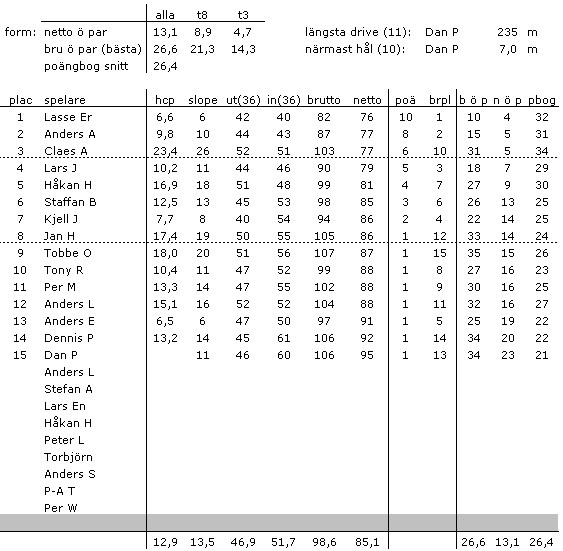 | | | alla | t8 | t3 |
|---|---|---|---|---|
| form: | netto ö par | 13,1 | 8,9 | 4,7 |
| | bru ö par (bästa) | 26,6 | 21,3 | 14,3 |
| | poängbog snitt | 26,4 | | |

längsta drive (11): Dan P 235 m
närmast hål (10): Dan P 7,0 m

| plac | spelare | hcp | slope | ut(36) | in(36) | brutto | netto | poä | brpl | b ö p | n ö p | pbog |
|---|---|---|---|---|---|---|---|---|---|---|---|---|
| 1 | Lasse Er | 6,6 | 6 | 42 | 40 | 82 | 76 | 10 | 1 | 10 | 4 | 32 |
| 2 | Anders A | 9,8 | 10 | 44 | 43 | 87 | 77 | 8 | 2 | 15 | 5 | 31 |
| 3 | Claes A | 23,4 | 26 | 52 | 51 | 103 | 77 | 6 | 10 | 31 | 5 | 34 |
| 4 | Lars J | 10,2 | 11 | 44 | 46 | 90 | 79 | 5 | 3 | 18 | 7 | 29 |
| 5 | Håkan H | 16,9 | 18 | 51 | 48 | 99 | 81 | 4 | 7 | 27 | 9 | 30 |
| 6 | Staffan B | 12,5 | 13 | 45 | 53 | 98 | 85 | 3 | 6 | 26 | 13 | 25 |
| 7 | Kjell J | 7,7 | 8 | 40 | 54 | 94 | 86 | 2 | 4 | 22 | 14 | 25 |
| 8 | Jan H | 17,4 | 19 | 50 | 55 | 105 | 86 | 1 | 12 | 33 | 14 | 24 |
| 9 | Tobbe O | 18,0 | 20 | 51 | 56 | 107 | 87 | 1 | 15 | 35 | 15 | 26 |
| 10 | Tony R | 10,4 | 11 | 47 | 52 | 99 | 88 | 1 | 8 | 27 | 16 | 23 |
| 11 | Per M | 13,3 | 14 | 47 | 55 | 102 | 88 | 1 | 9 | 30 | 16 | 25 |
| 12 | Anders L | 15,1 | 16 | 52 | 52 | 104 | 88 | 1 | 11 | 32 | 16 | 27 |
| 13 | Anders E | 6,5 | 6 | 47 | 50 | 97 | 91 | 1 | 5 | 25 | 19 | 22 |
| 14 | Dennis P | 13,2 | 14 | 45 | 61 | 106 | 92 | 1 | 14 | 34 | 20 | 22 |
| 15 | Dan P | | 11 | 46 | 60 | 106 | 95 | 1 | 13 | 34 | 23 | 21 |
| | Anders L | | | | | | | | | | | |
| | Stefan A | | | | | | | | | | | |
| | Lars En | | | | | | | | | | | |
| | Håkan H | | | | | | | | | | | |
| | Peter L | | | | | | | | | | | |
| | Torbjörn | | | | | | | | | | | |
| | Anders S | | | | | | | | | | | |
| | P-A T | | | | | | | | | | | |
| | Per W | | | | | | | | | | | |
| | | 12,9 | 13,5 | 46,9 | 51,7 | 98,6 | 85,1 | | | 26,6 | 13,1 | 26,4 |